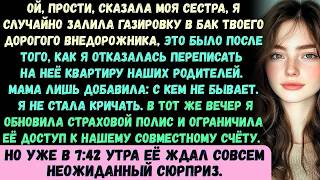 ОЙ, ПРОСТИ, СКАЗАЛА МОЯ СЕСТРА, Я СЛУЧАЙНО ЗАЛИЛА ГАЗИРОВКУ В БАК ТВОЕГО ДОРОГОГО ВНЕДОРОЖНИКА, ЭТО БЫЛО ПОСЛЕ ТОГО, КАК Я ОТКАЗАЛАСЬ ПЕРЕПИСАТЬ НА НЕЁ КВАРТИРУ НАШИХ РОДИТЕЛЕЙ. МАМА ЛИШЬ ДОБАВИЛА: С КЕМ НЕ БЫВАЕТ. Я НЕ СТАЛА КРИЧАТЬ. В ТОТ ЖЕ ВЕЧЕР Я ОБНОВИЛА СТРАХОВОЙ ПОЛИС И ОГРАНИЧИЛА ЕЁ ДОСТУП К НАШЕМУ СОВМЕСТНОМУ СЧЁТУ.

НО УЖЕ В 7:42 УТРА ЕЁ ЖДАЛ СОВСЕМ НЕОЖИДАННЫЙ СЮРПРИЗ.